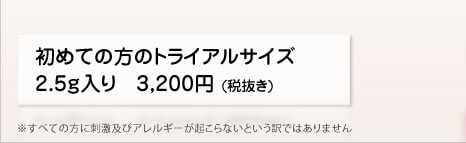 初めての方のトライアルサイズ
2.5g入り　3,200円（税抜き）

※すべての方に刺激及びアレルギーが起こらないという訳ではありません